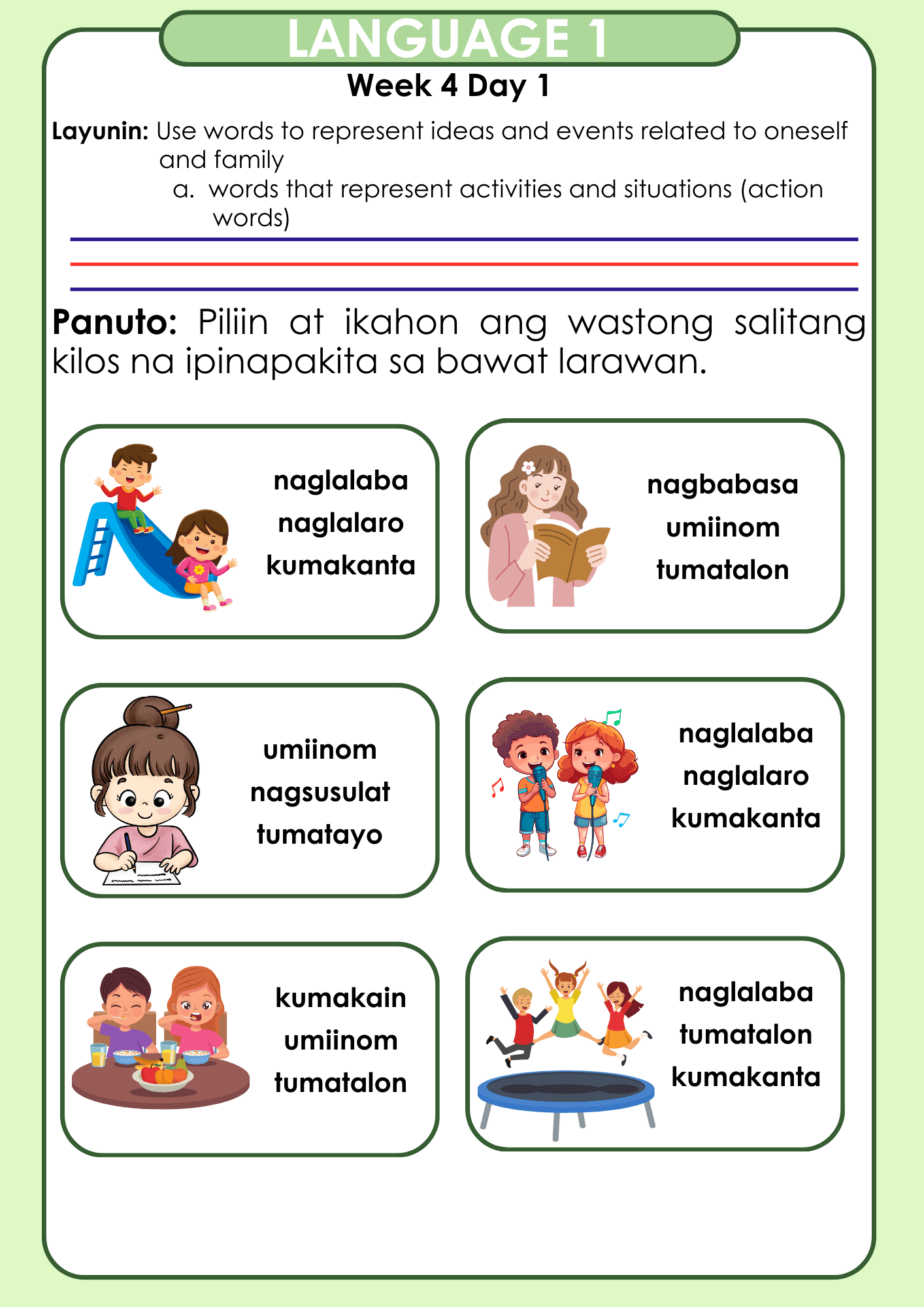 LANGUAGE 1
Week 4 Day 1

Layunin: Use words to represent ideas and events related to oneself and family
a. words that represent activities and situations (action words)

Panuto: Piliin at ikahon ang wastong salitang kilos na ipinapakita sa bawat larawan.

naglalaba
naglalaro
kumakanta

nagbabasa
umiinom
tumatalon

umiinom
nagsusulat
tumatayo

naglalaba
naglalaro
kumakanta

kumakain
umiinom
tumatalon

naglalaba
tumatalon
kumakanta